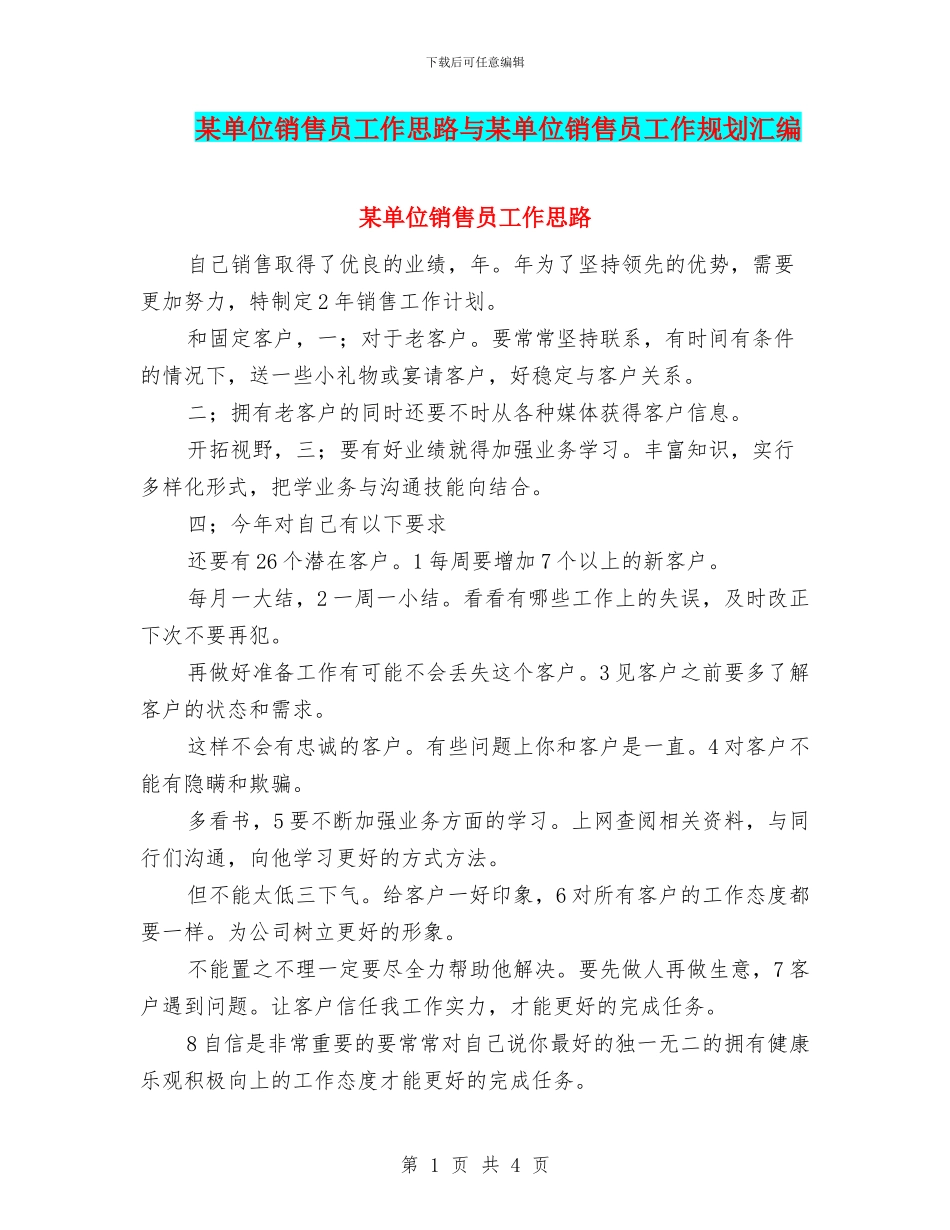 下载后可任意编辑

某单位销售员工作思路与某单位销售员工作规划汇编

某单位销售员工作思路

自己销售取得了优良的业绩，年。年为了坚持领先的优势，需要更加努力，特制定2年销售工作计划。

和固定客户，一；对于老客户。要常常坚持联系，有时间有条件的情况下，送一些小礼物或宴请客户，好稳定与客户关系。

二；拥有老客户的同时还要不时从各种媒体获得客户信息。

开拓视野，三；要有好业绩就得加强业务学习。丰富知识，实行多样化形式，把学业务与沟通技能向结合。

四；今年对自己有以下要求

还要有26个潜在客户。1每周要增加7个以上的新客户。

每月一大结，2一周一小结。看看有哪些工作上的失误，及时改正下次不要再犯。

再做好准备工作有可能不会丢失这个客户。3见客户之前要多了解客户的状态和需求。

这样不会有忠诚的客户。有些问题上你和客户是一直。4对客户不能有隐瞒和欺骗。

多看书，5要不断加强业务方面的学习。上网查阅相关资料，与同行们沟通，向他学习更好的方式方法。

但不能太低三下气。给客户一好印象，6对所有客户的工作态度都要一样。为公司树立更好的形象。

不能置之不理一定要尽全力帮助他解决。要先做人再做生意，7客户遇到问题。让客户信任我工作实力，才能更好的完成任务。

8自信是非常重要的要常常对自己说你最好的独一无二的拥有健康乐观积极向上的工作态度才能更好的完成任务。

第 1 页 共 4 页